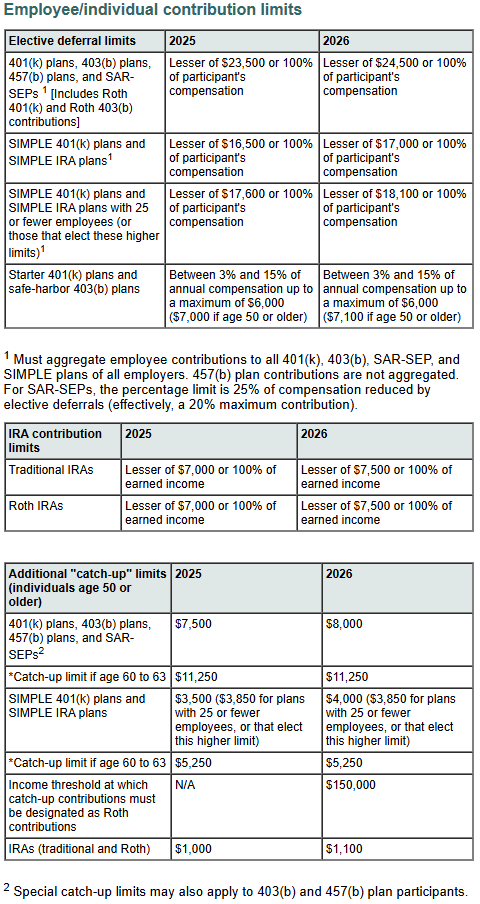 Employee/individual contribution limits

| Elective deferral limits | 2025 | 2026 |
|---|---|---|
| 401(k) plans, 403(b) plans, 457(b) plans, and SAR-SEPs $^1$ [Includes Roth 401(k) and Roth 403(b) contributions] | Lesser of \$23,500 or 100% of participant's compensation | Lesser of \$24,500 or 100% of participant's compensation |
| SIMPLE 401(k) plans and SIMPLE IRA plans$^1$ | Lesser of \$16,500 or 100% of participant's compensation | Lesser of \$17,000 or 100% of participant's compensation |
| SIMPLE 401(k) plans and SIMPLE IRA plans with 25 or fewer employees (or those that elect these higher limits)$^1$ | Lesser of \$17,600 or 100% of participant's compensation | Lesser of \$18,100 or 100% of participant's compensation |
| Starter 401(k) plans and safe-harbor 403(b) plans | Between 3% and 15% of annual compensation up to a maximum of \$6,000 (\$7,000 if age 50 or older) | Between 3% and 15% of annual compensation up to a maximum of \$6,000 (\$7,100 if age 50 or older) |

$^1$ Must aggregate employee contributions to all 401(k), 403(b), SAR-SEP, and SIMPLE plans of all employers. 457(b) plan contributions are not aggregated. For SAR-SEPs, the percentage limit is 25% of compensation reduced by elective deferrals (effectively, a 20% maximum contribution).

| IRA contribution limits | 2025 | 2026 |
|---|---|---|
| Traditional IRAs | Lesser of \$7,000 or 100% of earned income | Lesser of \$7,500 or 100% of earned income |
| Roth IRAs | Lesser of \$7,000 or 100% of earned income | Lesser of \$7,500 or 100% of earned income |

| Additional "catch-up" limits (individuals age 50 or older) | 2025 | 2026 |
|---|---|---|
| 401(k) plans, 403(b) plans, 457(b) plans, and SAR-SEPs$^2$ | \$7,500 | \$8,000 |
| *Catch-up limit if age 60 to 63 | \$11,250 | \$11,250 |
| SIMPLE 401(k) plans and SIMPLE IRA plans | \$3,500 (\$3,850 for plans with 25 or fewer employees, or that elect this higher limit) | \$4,000 (\$3,850 for plans with 25 or fewer employees, or that elect this higher limit) |
| *Catch-up limit if age 60 to 63 | \$5,250 | \$5,250 |
| Income threshold at which catch-up contributions must be designated as Roth contributions | N/A | \$150,000 |
| IRAs (traditional and Roth) | \$1,000 | \$1,100 |

$^2$ Special catch-up limits may also apply to 403(b) and 457(b) plan participants.